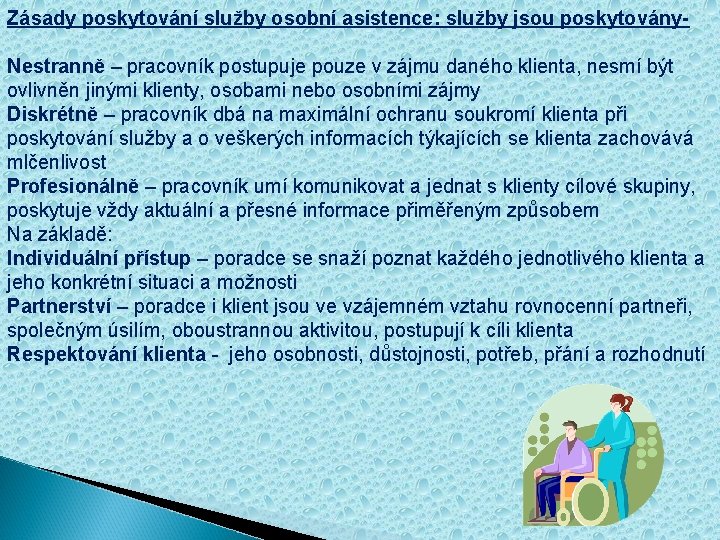 Zásady poskytování služby osobní asistence: služby jsou poskytovány-

Nestranně – pracovník postupuje pouze v zájmu daného klienta, nesmí být ovlivněn jinými klienty, osobami nebo osobními zájmy
Diskrétně – pracovník dbá na maximální ochranu soukromí klienta při poskytování služby a o veškerých informacích týkajících se klienta zachovává mlčenlivost
Profesionálně – pracovník umí komunikovat a jednat s klienty cílové skupiny, poskytuje vždy aktuální a přesné informace přiměřeným způsobem
Na základě:
Individuální přístup – poradce se snaží poznat každého jednotlivého klienta a jeho konkrétní situaci a možnosti
Partnerství – poradce i klient jsou ve vzájemném vztahu rovnocenní partneři, společným úsilím, oboustrannou aktivitou, postupují k cíli klienta
Respektování klienta - jeho osobnosti, důstojnosti, potřeb, přání a rozhodnutí